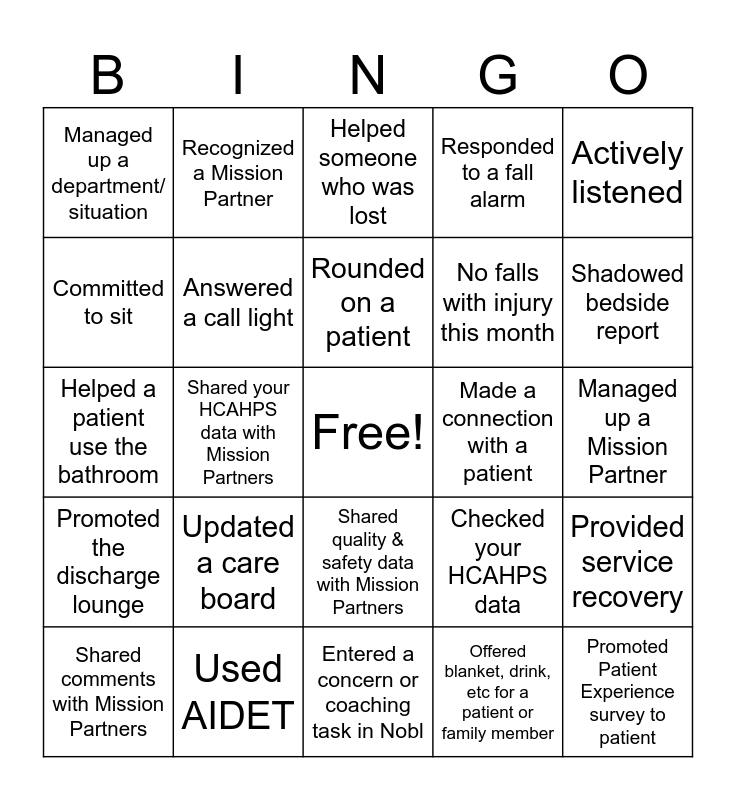 | B | I | N | G | O |
|---|---|---|---|---|
| Managed up a department/ situation | Recognized a Mission Partner | Helped someone who was lost | Responded to a fall alarm | Actively listened |
| Committed to sit | Answered a call light | Rounded on a patient | No falls with injury this month | Shadowed bedside report |
| Helped a patient use the bathroom | Shared your HCAHPS data with Mission Partners | Free! | Made a connection with a patient | Managed up a Mission Partner |
| Promoted the discharge lounge | Updated a care board | Shared quality & safety data with Mission Partners | Checked your HCAHPS data | Provided service recovery |
| Shared comments with Mission Partners | Used AIDET | Entered a concern or coaching task in Nobl | Offered blanket, drink, etc for a patient or family member | Promoted Patient Experience survey to patient |